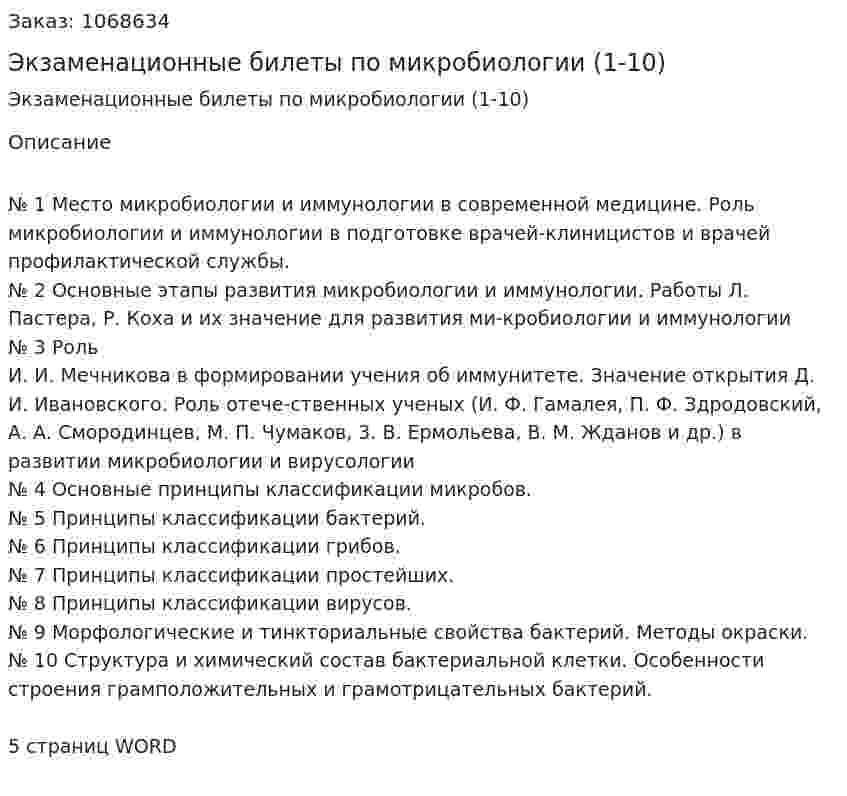 Заказ: 1068634

Экзаменационные билеты по микробиологии (1-10)

Экзаменационные билеты по микробиологии (1-10)

Описание

№ 1 Место микробиологии и иммунологии в современной медицине. Роль микробиологии и иммунологии в подготовке врачей-клиницистов и врачей профилактической службы.
№ 2 Основные этапы развития микробиологии и иммунологии. Работы Л. Пастера, Р. Коха и их значение для развития ми-кробиологии и иммунологии
№ 3 Роль
И. И. Мечникова в формировании учения об иммунитете. Значение открытия Д. И. Ивановского. Роль отече-ственных ученых (И. Ф. Гамалея, П. Ф. Здродовский, А. А. Смородинцев, М. П. Чумаков, З. В. Ермольева, В. М. Жданов и др.) в развитии микробиологии и вирусологии
№ 4 Основные принципы классификации микробов.
№ 5 Принципы классификации бактерий.
№ 6 Принципы классификации грибов.
№ 7 Принципы классификации простейших.
№ 8 Принципы классификации вирусов.
№ 9 Морфологические и тинкториальные свойства бактерий. Методы окраски.
№ 10 Структура и химический состав бактериальной клетки. Особенности строения грамположительных и грамотрицательных бактерий.

5 страниц WORD